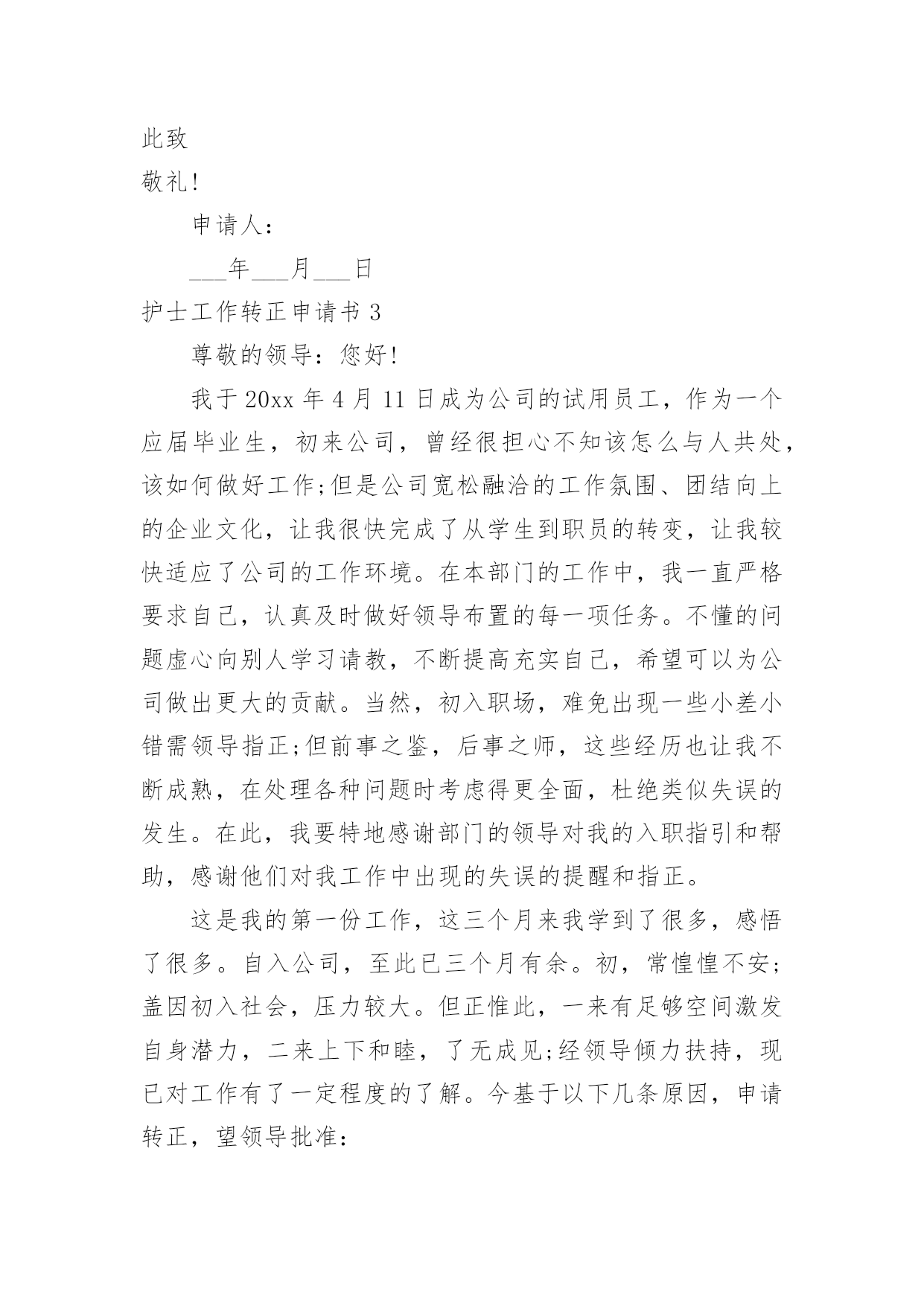 此致

敬礼!

申请人：

___年___月___日

护士工作转正申请书 3

尊敬的领导：您好!

我于 20xx 年 4 月 11 日成为公司的试用员工，作为一个应届毕业生，初来公司，曾经很担心不知该怎么与人共处，该如何做好工作;但是公司宽松融洽的工作氛围、团结向上的企业文化，让我很快完成了从学生到职员的转变，让我较快适应了公司的工作环境。在本部门的工作中，我一直严格要求自己，认真及时做好领导布置的每一项任务。不懂的问题虚心向别人学习请教，不断提高充实自己，希望可以为公司做出更大的贡献。当然，初入职场，难免出现一些小差小错需领导指正;但前事之鉴，后事之师，这些经历也让我不断成熟，在处理各种问题时考虑得更全面，杜绝类似失误的发生。在此，我要特地感谢部门的领导对我的入职指引和帮助，感谢他们对我工作中出现的失误的提醒和指正。

这是我的第一份工作，这三个月来我学到了很多，感悟了很多。自入公司，至此已三个月有余。初，常惶惶不安;盖因初入社会，压力较大。但正惟此，一来有足够空间激发自身潜力，二来上下和睦，了无成见;经领导倾力扶持，现已对工作有了一定程度的了解。今基于以下几条原因，申请转正，望领导批准：